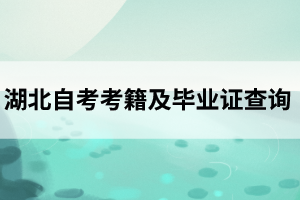 湖北自考考籍及毕业证查询